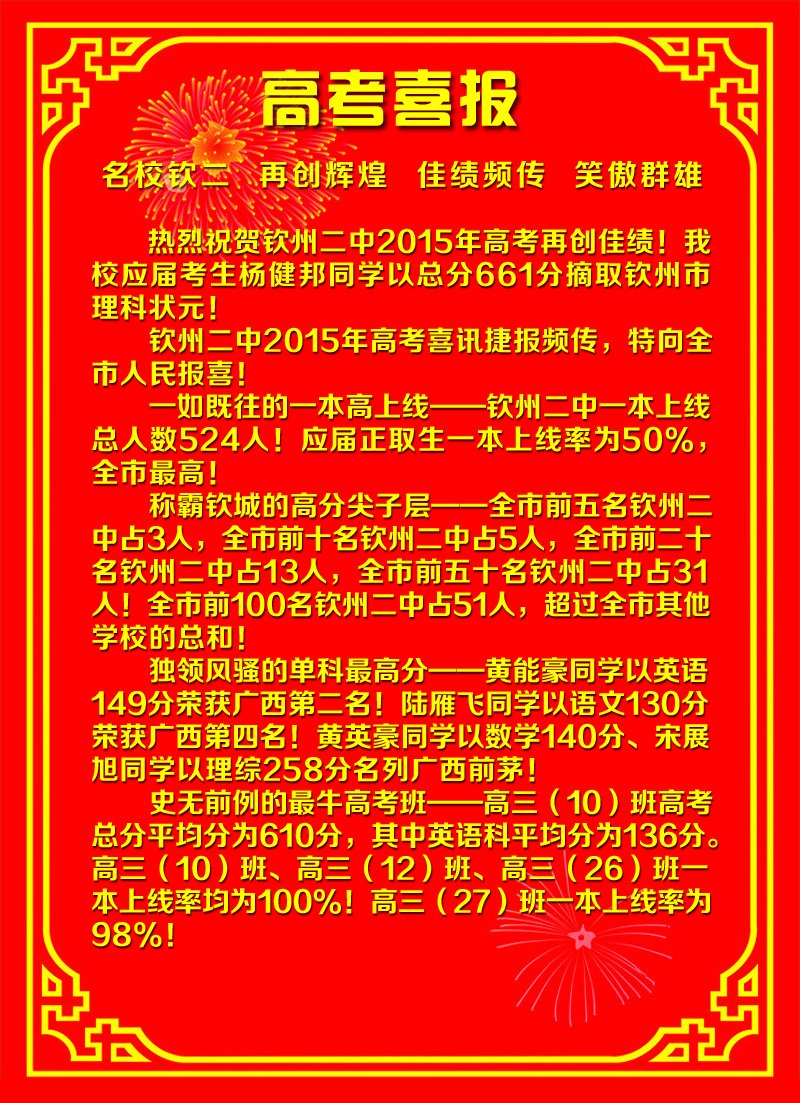 高考喜报

名校钦二 再创辉煌 佳绩频传 笑傲群雄

热烈祝贺钦州二中2015年高考再创佳绩！我校应届考生杨健邦同学以总分661分摘取钦州市理科状元！

钦州二中2015年高考喜讯捷报频传，特向全市人民报喜！

一如既往的一本高上线——钦州二中一本上线总人数524人！应届正取生一本上线率为50%，全市最高！

称霸钦城的高分尖子层——全市前五名钦州二中占3人，全市前十名钦州二中占5人，全市前二十名钦州二中占13人，全市前五十名钦州二中占31人！全市前100名钦州二中占51人，超过全市其他学校的总和！

独领风骚的单科最高分——黄能豪同学以英语149分荣获广西第二名！陆雁飞同学以语文130分荣获广西第四名！黄英豪同学以数学140分、宋展旭同学以理综258分名列广西前茅！

史无前例的最牛高考班——高三（10）班高考总分平均分为610分，其中英语科平均分为136分。高三（10）班、高三（12）班、高三（26）班一本上线率均为100%！高三（27）班一本上线率为98%！